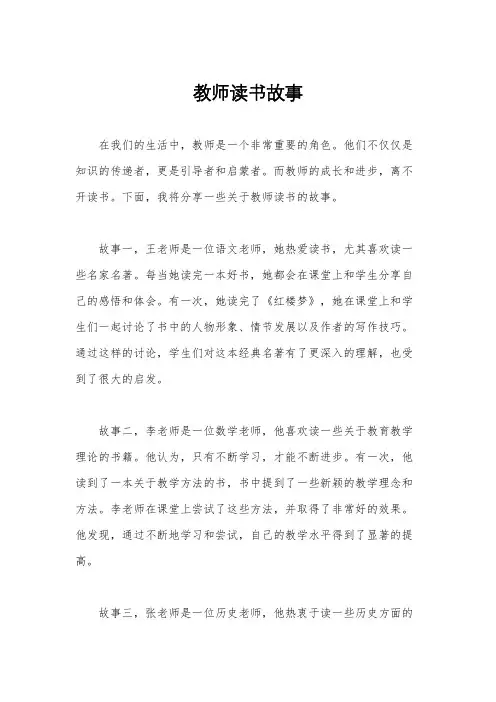 教师读书故事

在我们的生活中，教师是一个非常重要的角色。他们不仅仅是知识的传递者，更是引导者和启蒙者。而教师的成长和进步，离不开读书。下面，我将分享一些关于教师读书的故事。

故事一，王老师是一位语文老师，她热爱读书，尤其喜欢读一些名家名著。每当她读完一本好书，她都会在课堂上和学生分享自己的感悟和体会。有一次，她读完了《红楼梦》，她在课堂上和学生们一起讨论了书中的人物形象、情节发展以及作者的写作技巧。通过这样的讨论，学生们对这本经典名著有了更深入的理解，也受到了很大的启发。

故事二，李老师是一位数学老师，他喜欢读一些关于教育教学理论的书籍。他认为，只有不断学习，才能不断进步。有一次，他读到了一本关于教学方法的书，书中提到了一些新颖的教学理念和方法。李老师在课堂上尝试了这些方法，并取得了非常好的效果。他发现，通过不断地学习和尝试，自己的教学水平得到了显著的提高。

故事三，张老师是一位历史老师，他热衷于读一些历史方面的